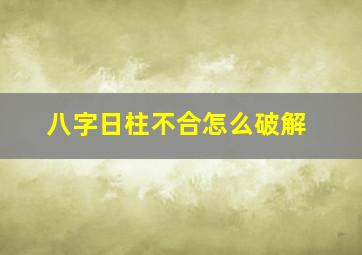 八字日柱不合怎么破解